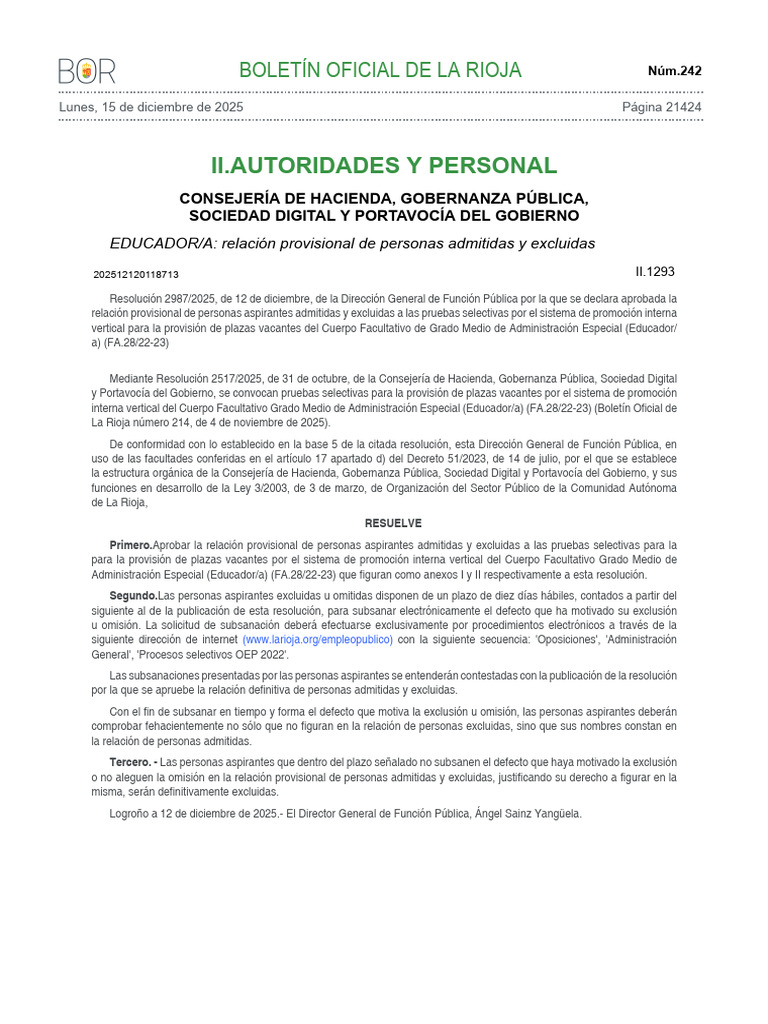 BOR

BOLETÍN OFICIAL DE LA RIOJA

Núm.242

Lunes, 15 de diciembre de 2025

Página 21424

II.AUTORIDADES Y PERSONAL

CONSEJERÍA DE HACIENDA, GOBERNANZA PÚBLICA, SOCIEDAD DIGITAL Y PORTAVOCÍA DEL GOBIERNO

EDUCADOR/A: relación provisional de personas admitidas y excluidas

202512120118713

II.1293

Resolución 2987/2025, de 12 de diciembre, de la Dirección General de Función Pública por la que se declara aprobada la relación provisional de personas aspirantes admitidas y excluidas a las pruebas selectivas por el sistema de promoción interna vertical para la provisión de plazas vacantes del Cuerpo Facultativo de Grado Medio de Administración Especial (Educador/a) (FA.28/22-23)

Mediante Resolución 2517/2025, de 31 de octubre, de la Consejería de Hacienda, Gobernanza Pública, Sociedad Digital y Portavocía del Gobierno, se convocan pruebas selectivas para la provisión de plazas vacantes por el sistema de promoción interna vertical del Cuerpo Facultativo Grado Medio de Administración Especial (Educador/a) (FA.28/22-23) (Boletín Oficial de La Rioja número 214, de 4 de noviembre de 2025).

De conformidad con lo establecido en la base 5 de la citada resolución, esta Dirección General de Función Pública, en uso de las facultades conferidas en el artículo 17 apartado d) del Decreto 51/2023, de 14 de julio, por el que se establece la estructura orgánica de la Consejería de Hacienda, Gobernanza Pública, Sociedad Digital y Portavocía del Gobierno, y sus funciones en desarrollo de la Ley 3/2003, de 3 de marzo, de Organización del Sector Público de la Comunidad Autónoma de La Rioja,

RESUELVE

Primero.Aprobar la relación provisional de personas aspirantes admitidas y excluidas a las pruebas selectivas para la para la provisión de plazas vacantes por el sistema de promoción interna vertical del Cuerpo Facultativo Grado Medio de Administración Especial (Educador/a) (FA.28/22-23) que figuran como anexos I y II respectivamente a esta resolución.

Segundo.Las personas aspirantes excluidas u omitidas disponen de un plazo de diez días hábiles, contados a partir del siguiente al de la publicación de esta resolución, para subsanar electrónicamente el defecto que ha motivado su exclusión u omisión. La solicitud de subsanación deberá efectuarse exclusivamente por procedimientos electrónicos a través de la siguiente dirección de internet (www.larioja.org/empleopublico) con la siguiente secuencia: 'Oposiciones', 'Administración General', 'Procesos selectivos OEP 2022'.

Las subsanaciones presentadas por las personas aspirantes se entenderán contestadas con la publicación de la resolución por la que se apruebe la relación definitiva de personas admitidas y excluidas.

Con el fin de subsanar en tiempo y forma el defecto que motiva la exclusión u omisión, las personas aspirantes deberán comprobar fehacientemente no sólo que no figuran en la relación de personas excluidas, sino que sus nombres constan en la relación de personas admitidas.

Tercero. - Las personas aspirantes que dentro del plazo señalado no subsanen el defecto que haya motivado la exclusión o no aleguen la omisión en la relación provisional de personas admitidas y excluidas, justificando su derecho a figurar en la misma, serán definitivamente excluidas.

Logroño a 12 de diciembre de 2025.- El Director General de Función Pública, Ángel Sainz Yangüela.